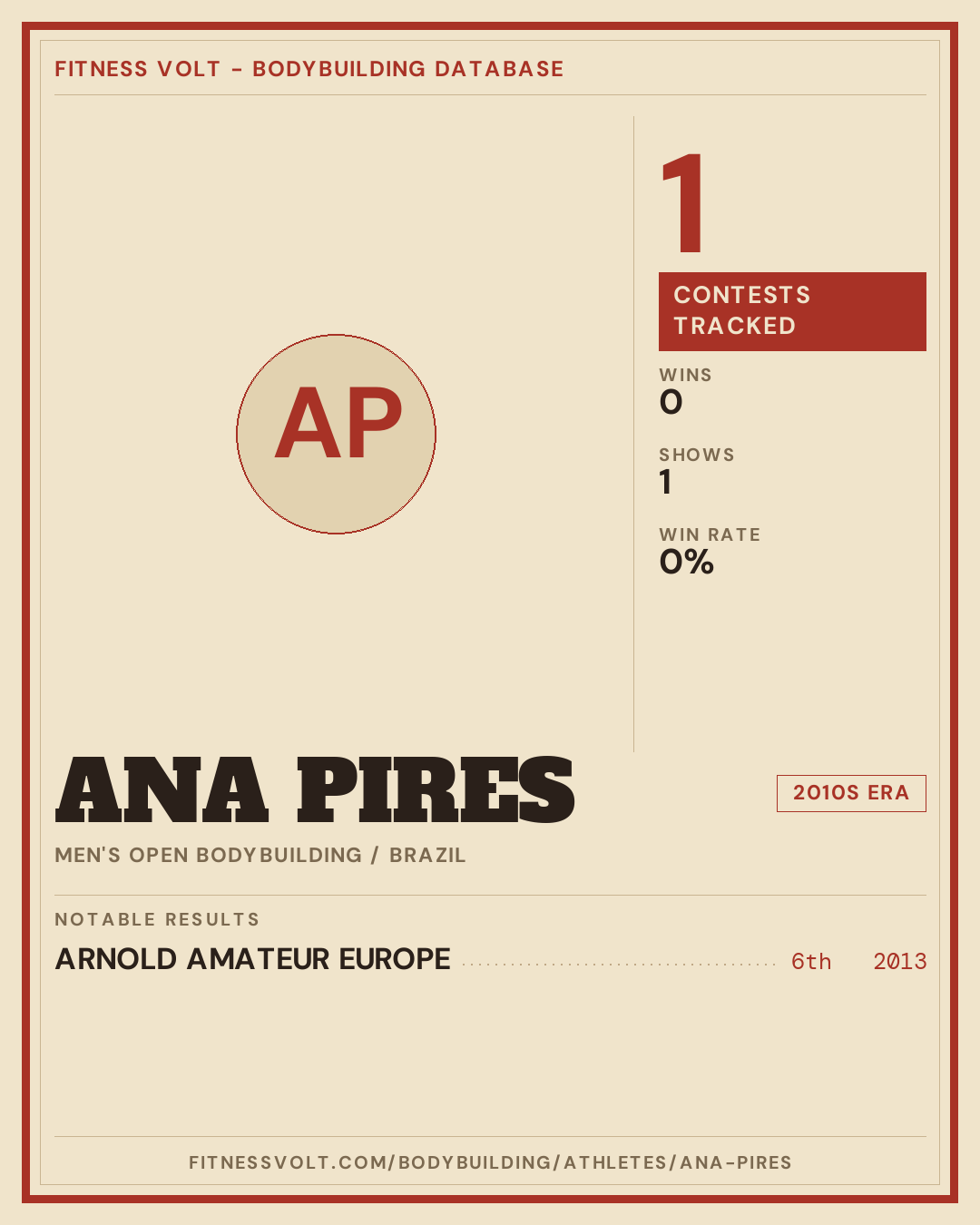 FITNESS VOLT - BODYBUILDING DATABASE

AP

1

CONTESTS TRACKED

WINS
0

SHOWS
1

WIN RATE
0%

ANA PIRES

2010S ERA

MEN'S OPEN BODYBUILDING / BRAZIL

NOTABLE RESULTS

ARNOLD AMATEUR EUROPE 6th 2013

FITNESSVOLT.COM/BODYBUILDING/ATHLETES/ANA-PIRES